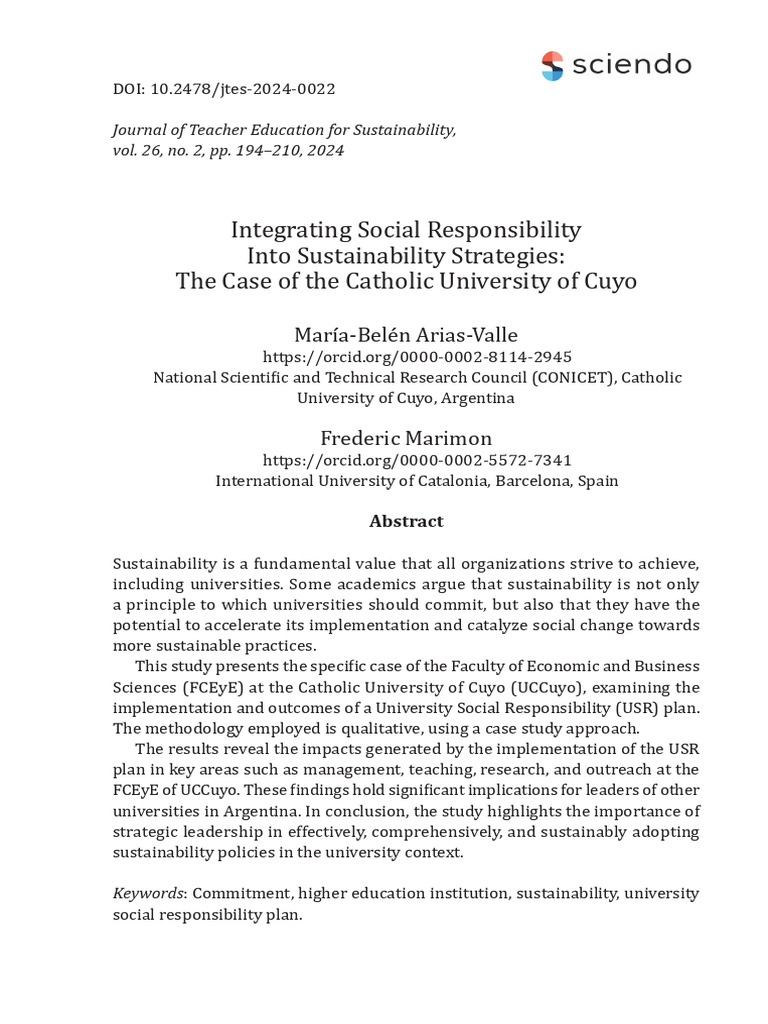 sciendo

DOI: 10.2478/jtes-2024-0022

Journal of Teacher Education for Sustainability, vol. 26, no. 2, pp. 194–210, 2024

Integrating Social Responsibility Into Sustainability Strategies: The Case of the Catholic University of Cuyo

María-Belén Arias-Valle
https://orcid.org/0000-0002-8114-2945
National Scientific and Technical Research Council (CONICET), Catholic University of Cuyo, Argentina

Frederic Marimon
https://orcid.org/0000-0002-5572-7341
International University of Catalonia, Barcelona, Spain

Abstract

Sustainability is a fundamental value that all organizations strive to achieve, including universities. Some academics argue that sustainability is not only a principle to which universities should commit, but also that they have the potential to accelerate its implementation and catalyze social change towards more sustainable practices.

This study presents the specific case of the Faculty of Economic and Business Sciences (FCEyE) at the Catholic University of Cuyo (UCCuyo), examining the implementation and outcomes of a University Social Responsibility (USR) plan. The methodology employed is qualitative, using a case study approach.

The results reveal the impacts generated by the implementation of the USR plan in key areas such as management, teaching, research, and outreach at the FCEyE of UCCuyo. These findings hold significant implications for leaders of other universities in Argentina. In conclusion, the study highlights the importance of strategic leadership in effectively, comprehensively, and sustainably adopting sustainability policies in the university context.

Keywords: Commitment, higher education institution, sustainability, university social responsibility plan.